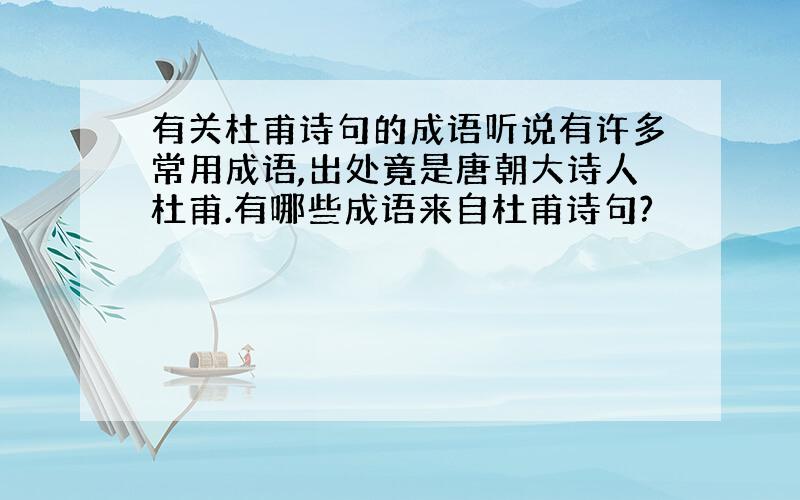 有关杜甫诗句的成语听说有许多常用成语,出处竟是唐朝大诗人杜甫.有哪些成语来自杜甫诗句?